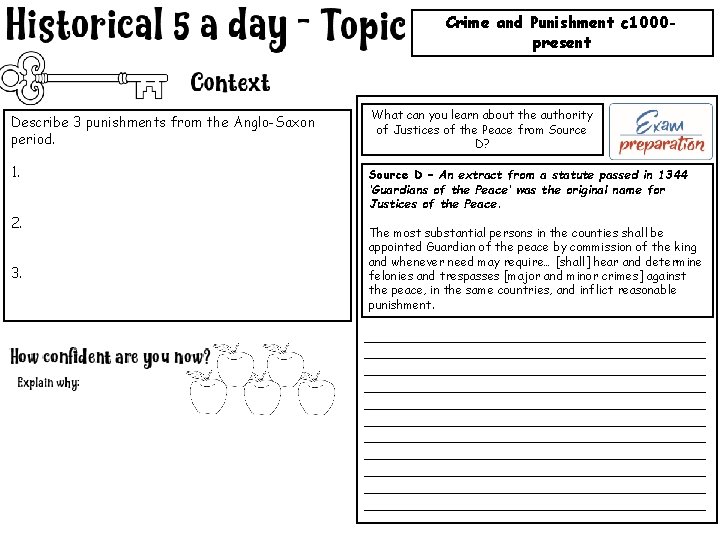 Historical 5 a day - Topic

Crime and Punishment c1000-present

Context

Describe 3 punishments from the Anglo-Saxon period.

1.

2.

3.

How confident are you now?

Explain why:

What can you learn about the authority of Justices of the Peace from Source D?

Exam preparation

Source D – An extract from a statute passed in 1344 'Guardians of the Peace' was the original name for Justices of the Peace.

The most substantial persons in the counties shall be appointed Guardian of the peace by commission of the king and whenever need may require… [shall] hear and determine felonies and trespasses [major and minor crimes] against the peace, in the same countries, and inflict reasonable punishment.